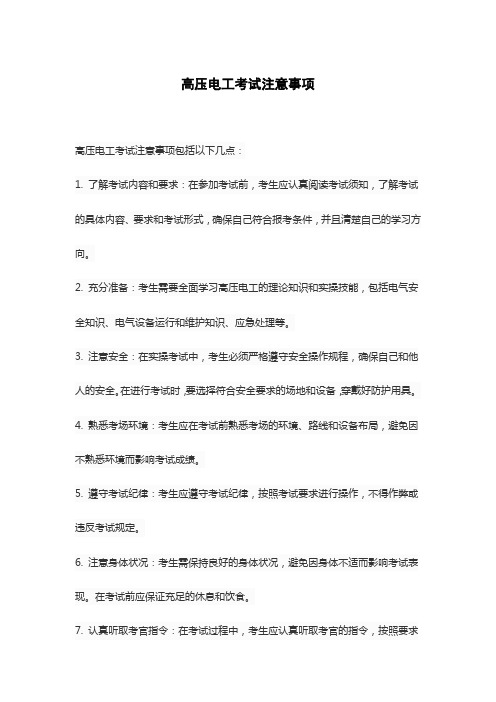 高压电工考试注意事项

高压电工考试注意事项包括以下几点：

1. 了解考试内容和要求：在参加考试前，考生应认真阅读考试须知，了解考试的具体内容、要求和考试形式，确保自己符合报考条件，并且清楚自己的学习方向。

2. 充分准备：考生需要全面学习高压电工的理论知识和实操技能，包括电气安全知识、电气设备运行和维护知识、应急处理等。

3. 注意安全：在实操考试中，考生必须严格遵守安全操作规程，确保自己和他人的安全。在进行考试时，要选择符合安全要求的场地和设备，穿戴好防护用具。

4. 熟悉考场环境：考生应在考试前熟悉考场的环境、路线和设备布局，避免因不熟悉环境而影响考试成绩。

5. 遵守考试纪律：考生应遵守考试纪律，按照考试要求进行操作，不得作弊或违反考试规定。

6. 注意身体状况：考生需保持良好的身体状况，避免因身体不适而影响考试表现。在考试前应保证充足的休息和饮食。

7. 认真听取考官指令：在考试过程中，考生应认真听取考官的指令，按照要求